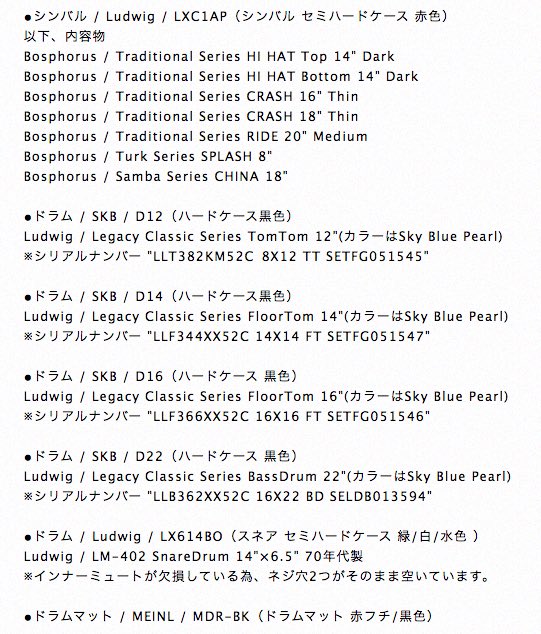 ●シンバル / Ludwig / LXC1AP（シンバル セミハードケース 赤色）
以下、内容物
Bosphorus / Traditional Series HI HAT Top 14" Dark
Bosphorus / Traditional Series HI HAT Bottom 14" Dark
Bosphorus / Traditional Series CRASH 16" Thin
Bosphorus / Traditional Series CRASH 18" Thin
Bosphorus / Traditional Series RIDE 20" Medium
Bosphorus / Turk Series SPLASH 8"
Bosphorus / Samba Series CHINA 18"

●ドラム / SKB / D12（ハードケース黒色）
Ludwig / Legacy Classic Series TomTom 12"(カラーはSky Blue Pearl)
※シリアルナンバー "LLT382KM52C 8X12 TT SETFG051545"

●ドラム / SKB / D14（ハードケース黒色）
Ludwig / Legacy Classic Series FloorTom 14"(カラーはSky Blue Pearl)
※シリアルナンバー "LLF344XX52C 14X14 FT SETFG051547"

●ドラム / SKB / D16（ハードケース 黒色）
Ludwig / Legacy Classic Series FloorTom 16"(カラーはSky Blue Pearl)
※シリアルナンバー "LLF366XX52C 16X16 FT SETFG051546"

●ドラム / SKB / D22（ハードケース 黒色）
Ludwig / Legacy Classic Series BassDrum 22"(カラーはSky Blue Pearl)
※シリアルナンバー "LLB362XX52C 16X22 BD SELDB013594"

●ドラム / Ludwig / LX614BO（スネア セミハードケース 緑/白/水色 ）
Ludwig / LM-402 SnareDrum 14"×6.5" 70年代製
※インナーミュートが欠損している為、ネジ穴2つがそのまま空いています。

●ドラムマット / MEINL / MDR-BK（ドラムマット 赤フチ/黒色）